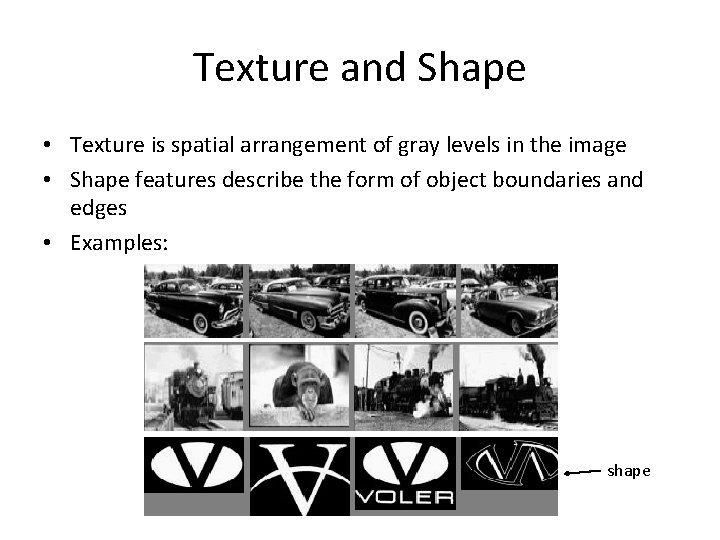 Texture and Shape

• Texture is spatial arrangement of gray levels in the image

• Shape features describe the form of object boundaries and edges

• Examples:

VOLER

shape